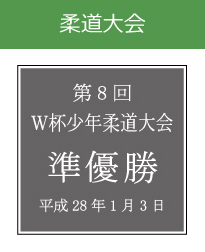 柔道大会

第 8 回
W杯少年柔道大会
準優勝
平成 28 年 1 月 3 日